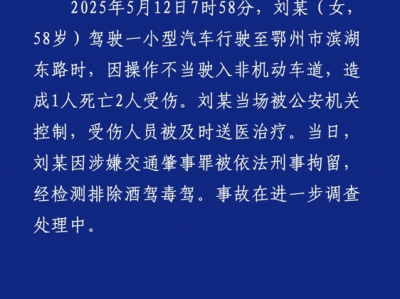 2025年5月12日7时58分，刘某（女，58岁）驾驶一小型汽车行驶至鄂州市滨湖东路时，因操作不当驶入非机动车道，造成1人死亡2人受伤。刘某当场被公安机关控制，受伤人员被及时送医治疗。当日，刘某因涉嫌交通肇事罪被依法刑事拘留，经检测排除酒驾毒驾。事故在进一步调查处理中。